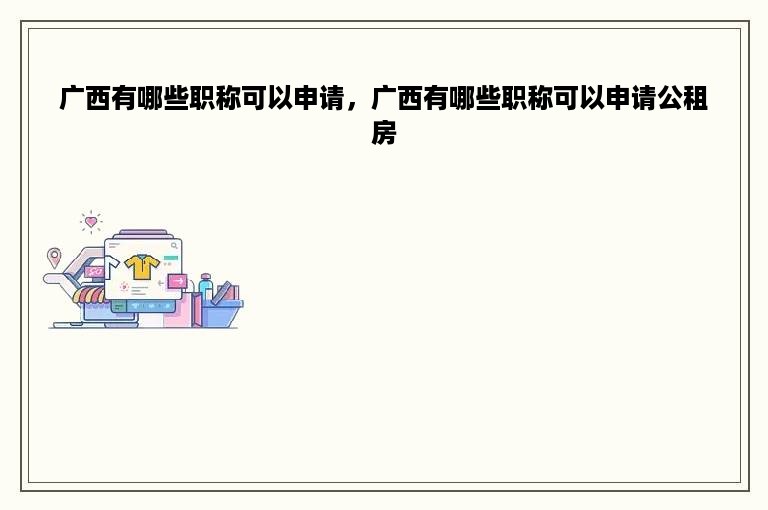 广西有哪些职称可以申请，广西有哪些职称可以申请公租房